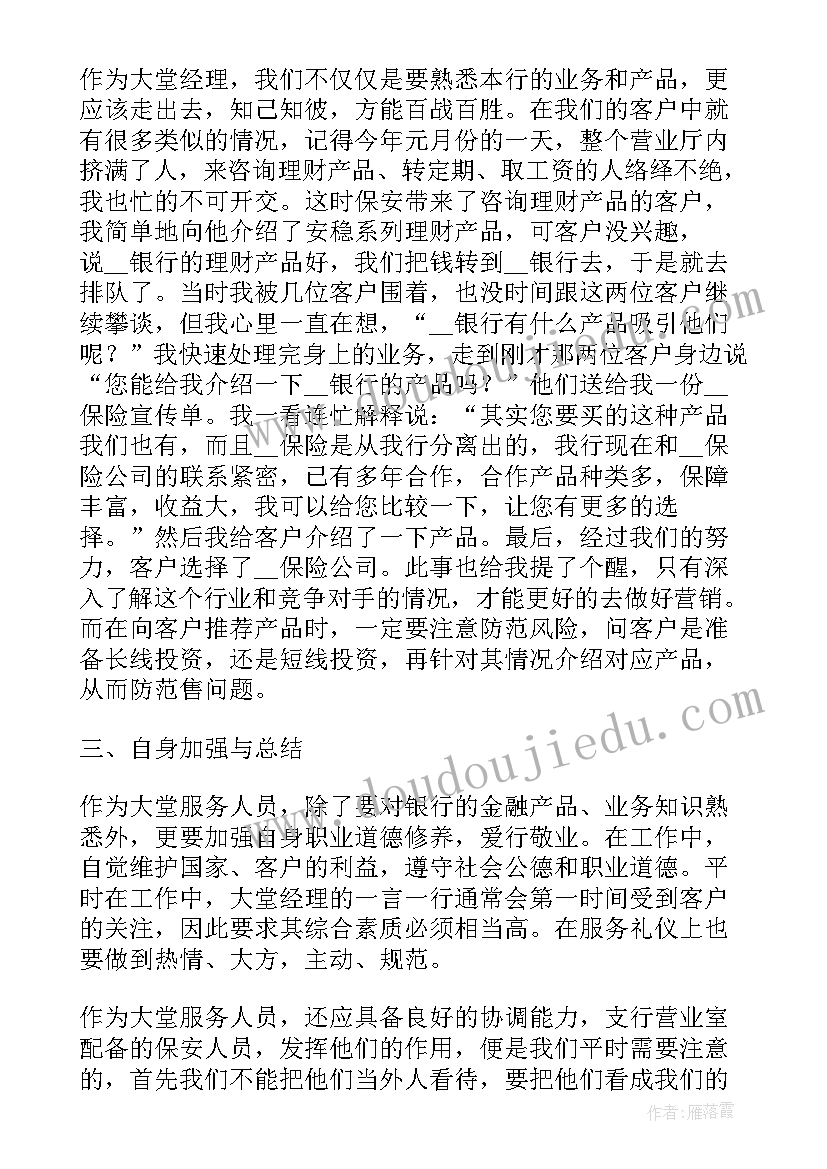 作为大堂经理，我们不仅仅是要熟悉本行的业务和产品，更应该走出去，知己知彼，方能百战百胜。在我们的客户中就有很多类似的情况，记得今年元月份的一天，整个营业厅内挤满了人，来咨询理财产品、转定期、取工资的人络绎不绝，我也忙的不可开交。这时保安带来了咨询理财产品的客户，我简单地向他介绍了安稳系列理财产品，可客户没兴趣，说__银行的理财产品好，我们把钱转到__银行去，于是就去排队了。当时我被几位客户围着，也没时间跟这两位客户继续攀谈，但我心里一直在想，“__银行有什么产品吸引他们呢？”我快速处理完身上的业务，走到刚才那两位客户身边说“您能给我介绍一下__银行的产品吗？”他们送给我一份__保险宣传单。我一看连忙解释说：“其实您要买的这种产品我们也有，而且__保险是从我行分离出的，我行现在和__保险公司的联系紧密，已有多年合作，合作产品种类多，保障丰富，收益大，我可以给您比较一下，让您有更多的选择。”然后我给客户介绍了一下产品。最后，经过我们的努力，客户选择了__保险公司。此事也给我提了个醒，只有深入了解这个行业和竞争对手的情况，才能更好的去做好营销。而在向客户推荐产品时，一定要注意防范风险，问客户是准备长线投资，还是短线投资，再针对其情况介绍对应产品，从而防范售问题。

三、自身加强与总结

作为大堂服务人员，除了要对银行的金融产品、业务知识熟悉外，更要加强自身职业道德修养，爱行敬业。在工作中，自觉维护国家、客户的利益，遵守社会公德和职业道德。平时在工作中，大堂经理的一言一行通常会第一时间受到客户的关注，因此要求其综合素质必须相当高。在服务礼仪上也要做到热情、大方，主动、规范。

作为大堂服务人员，还应具备良好的协调能力，支行营业室配备的保安人员，发挥他们的作用，便是我们平时需要注意的，首先我们不能把他们当外人看待，要把他们看成我们的

www.doudoujiedu.com

作者：雁落霞